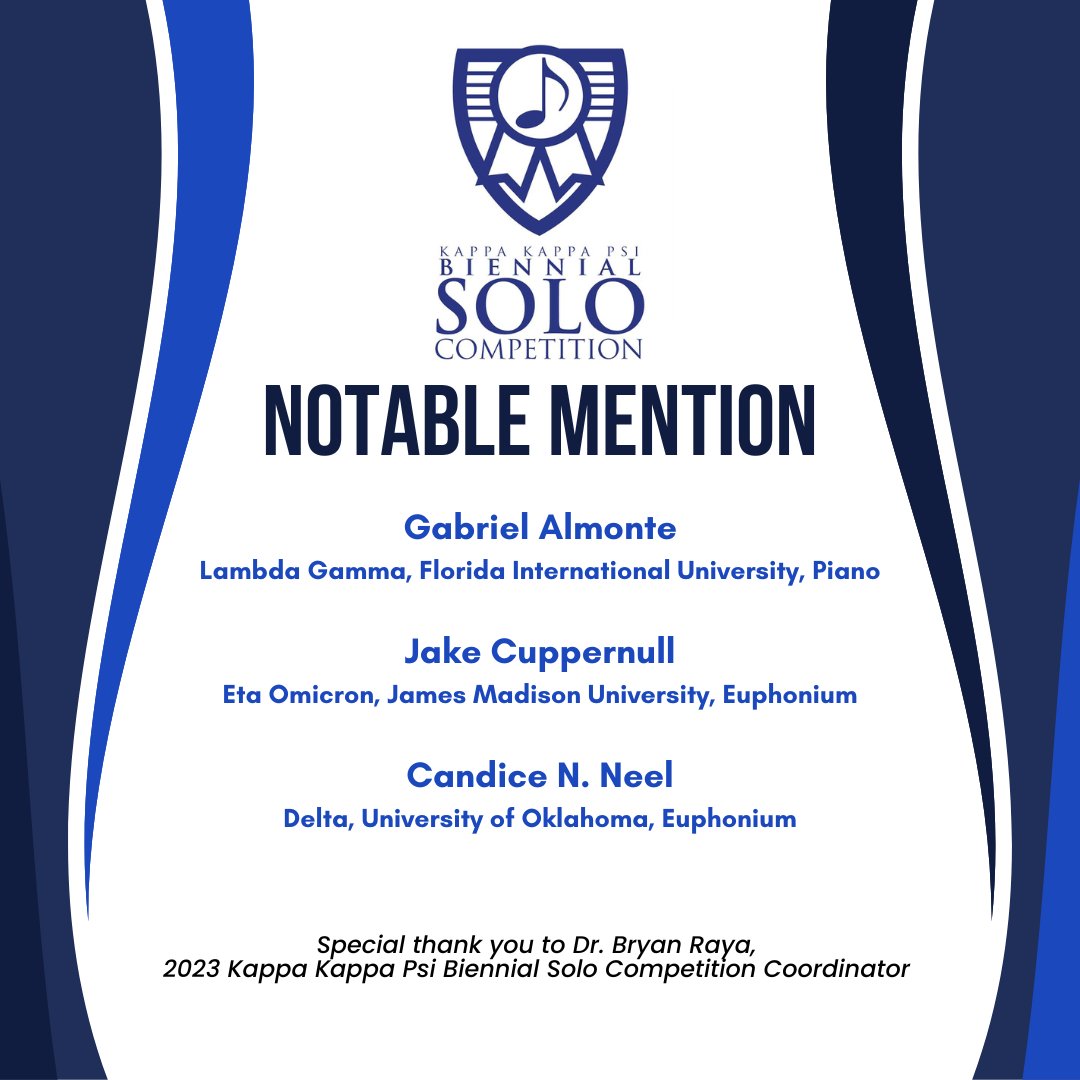 KAPPA KAPPA PSI
BIENNIAL
SOLO
COMPETITION

NOTABLE MENTION

Gabriel Almonte
Lambda Gamma, Florida International University, Piano

Jake Cuppernull
Eta Omicron, James Madison University, Euphonium

Candice N. Neel
Delta, University of Oklahoma, Euphonium

Special thank you to Dr. Bryan Raya,
2023 Kappa Kappa Psi Biennial Solo Competition Coordinator